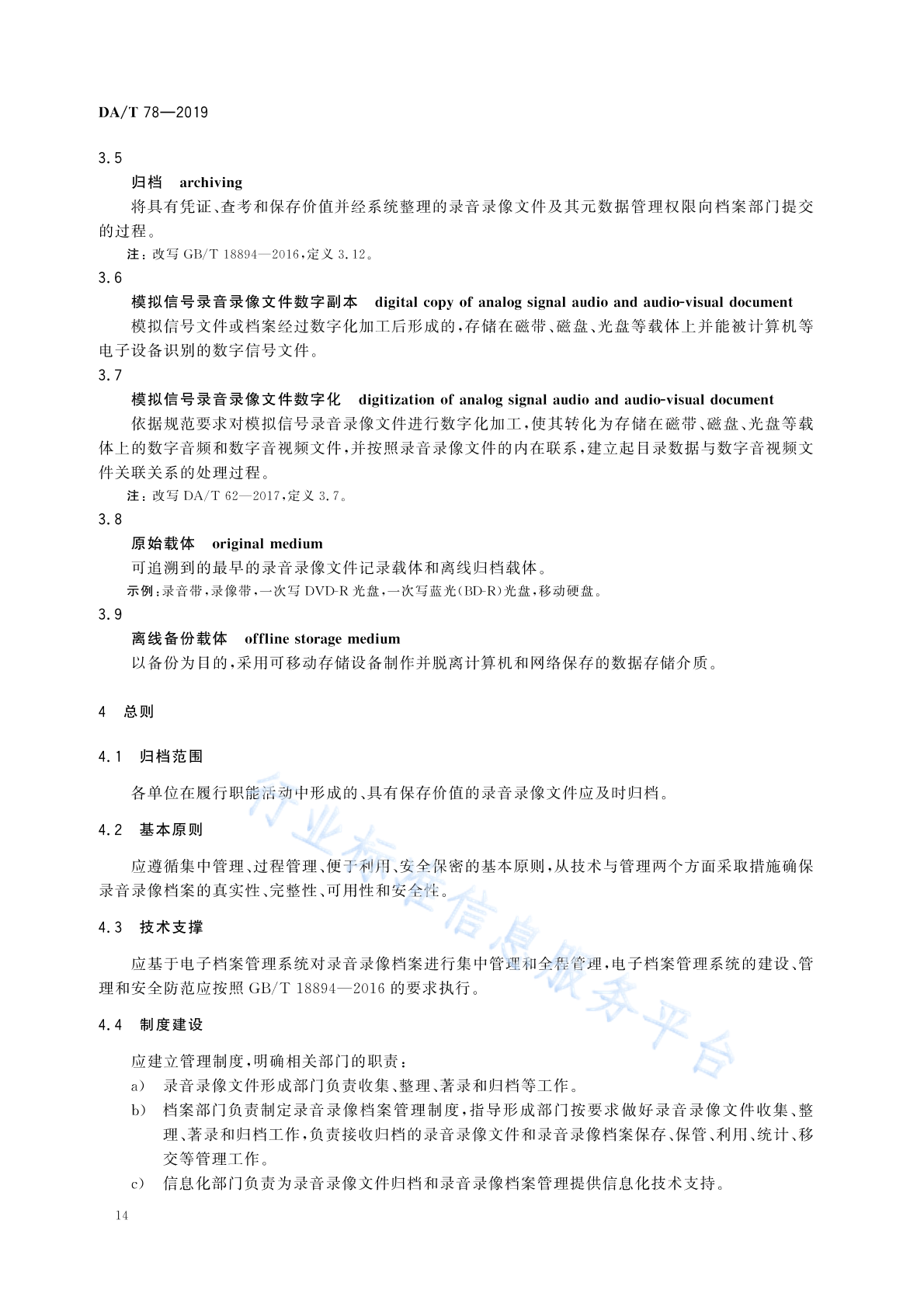 DA/T 78—2019

3.5

归档　archiving

将具有凭证、查考和保存价值并经系统整理的录音录像文件及其元数据管理权限向档案部门提交的过程。

注：改写 GB/T 18894—2016，定义 3.12。

3.6

模拟信号录音录像文件数字副本　digital copy of analog signal audio and audio-visual document

模拟信号文件或档案经过数字化加工后形成的，存储在磁带、磁盘、光盘等载体上并能被计算机等电子设备识别的数字信号文件。

3.7

模拟信号录音录像文件数字化　digitization of analog signal audio and audio-visual document

依据规范要求对模拟信号录音录像文件进行数字化加工，使其转化为存储在磁带、磁盘、光盘等载体上的数字音频和数字音视频文件，并按照录音录像文件的内在联系，建立起目录数据与数字音视频文件关联关系的处理过程。

注：改写 DA/T 62—2017，定义 3.7。

3.8

原始载体　original medium

可追溯到的最早的录音录像文件记录载体和离线归档载体。

示例：录音带，录像带，一次写 DVD-R 光盘，一次写蓝光(BD-R)光盘，移动硬盘。

3.9

离线备份载体　offline storage medium

以备份为目的，采用可移动存储设备制作并脱离计算机和网络保存的数据存储介质。

4　总则

4.1　归档范围

各单位在履行职能活动中形成的、具有保存价值的录音录像文件应及时归档。

4.2　基本原则

应遵循集中管理、过程管理、便于利用、安全保密的基本原则，从技术与管理两个方面采取措施确保录音录像档案的真实性、完整性、可用性和安全性。

4.3　技术支撑

应基于电子档案管理系统对录音录像档案进行集中管理和全程管理，电子档案管理系统的建设、管理和安全防范应按照 GB/T 18894—2016 的要求执行。

4.4　制度建设

应建立管理制度，明确相关部门的职责：

a)　录音录像文件形成部门负责收集、整理、著录和归档等工作。

b)　档案部门负责制定录音录像档案管理制度，指导形成部门按要求做好录音录像文件收集、整理、著录和归档工作，负责接收归档的录音录像文件和录音录像档案保存、保管、利用、统计、移交等管理工作。

c)　信息化部门负责为录音录像文件归档和录音录像档案管理提供信息化技术支持。

行业标准信息服务平台

14